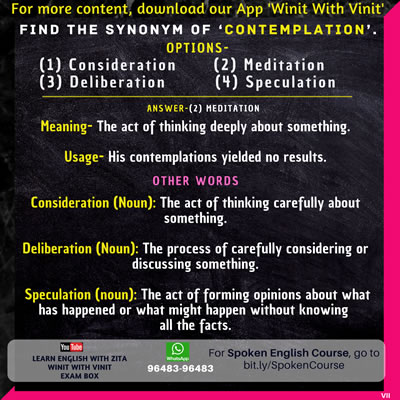 For more content, download our App 'Winit With Vinit'

FIND THE SYNONYM OF 'CONTEMPLATION'.

OPTIONS-

(1) Consideration (2) Meditation
(3) Deliberation (4) Speculation

ANSWER-(2) MEDITATION

Meaning- The act of thinking deeply about something.

Usage- His contemplations yielded no results.

OTHER WORDS

Consideration (Noun): The act of thinking carefully about something.

Deliberation (Noun): The process of carefully considering or discussing something.

Speculation (noun): The act of forming opinions about what has happened or what might happen without knowing all the facts.

YouTube
LEARN ENGLISH WITH ZITA
WINIT WITH VINIT
EXAM BOX

WhatsApp
96483-96483

For Spoken English Course, go to bit.ly/SpokenCourse

VII